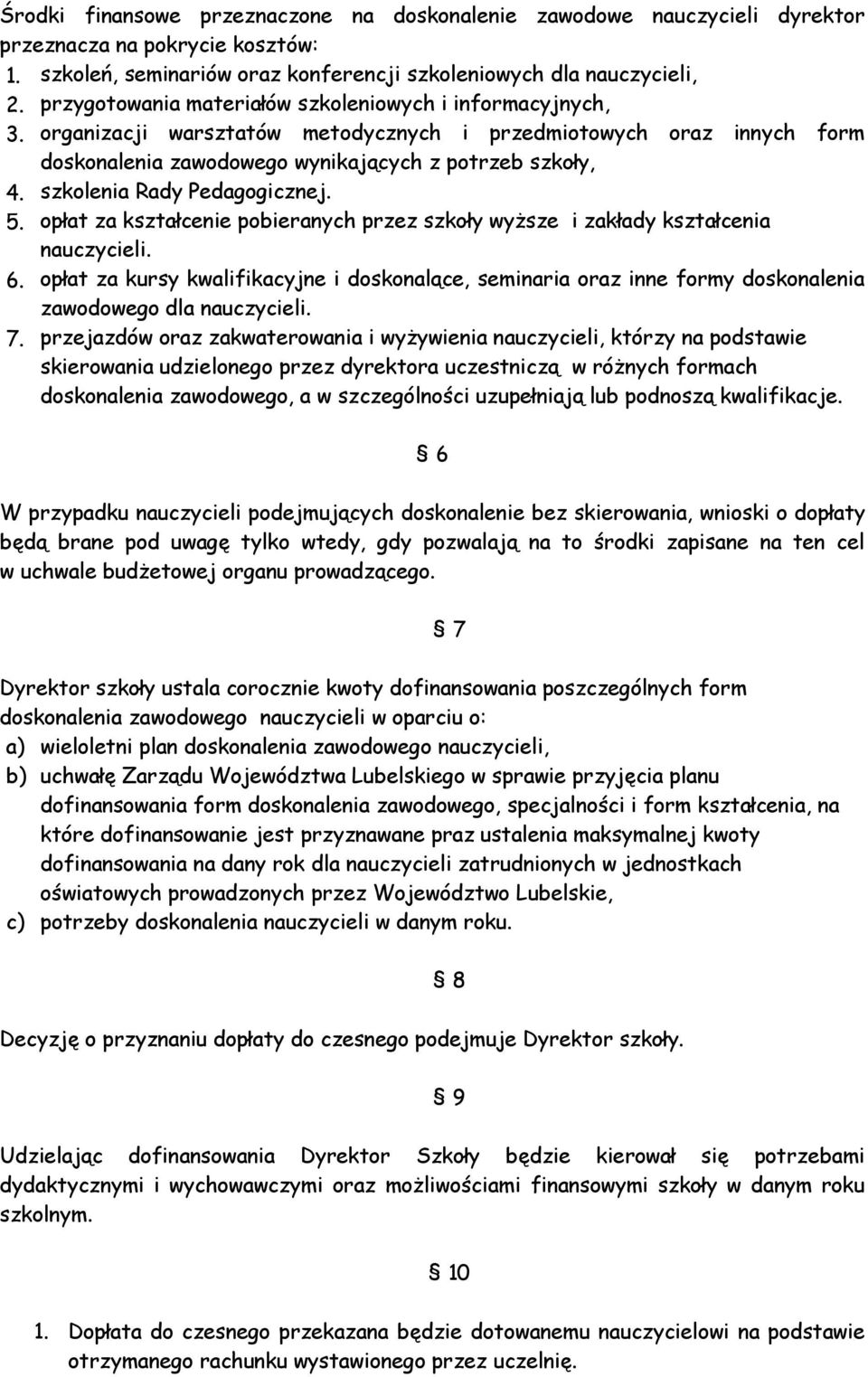 Środki finansowe przeznaczone na doskonalenie zawodowe nauczycieli dyrektor przeznacza na pokrycie kosztów:
1. szkoleń, seminariów oraz konferencji szkoleniowych dla nauczycieli,
2. przygotowania materiałów szkoleniowych i informacyjnych,
3. organizacji warsztatów metodycznych i przedmiotowych oraz innych form doskonalenia zawodowego wynikających z potrzeb szkoły,
4. szkolenia Rady Pedagogicznej.
5. opłat za kształcenie pobieranych przez szkoły wyższe i zakłady kształcenia nauczycieli.
6. opłat za kursy kwalifikacyjne i doskonalące, seminaria oraz inne formy doskonalenia zawodowego dla nauczycieli.
7. przejazdów oraz zakwaterowania i wyżywienia nauczycieli, którzy na podstawie skierowania udzielonego przez dyrektora uczestniczą w różnych formach doskonalenia zawodowego, a w szczególności uzupełniają lub podnoszą kwalifikacje.

§ 6

W przypadku nauczycieli podejmujących doskonalenie bez skierowania, wnioski o dopłaty będą brane pod uwagę tylko wtedy, gdy pozwalają na to środki zapisane na ten cel w uchwale budżetowej organu prowadzącego.

§ 7

Dyrektor szkoły ustala corocznie kwoty dofinansowania poszczególnych form doskonalenia zawodowego nauczycieli w oparciu o:
a) wieloletni plan doskonalenia zawodowego nauczycieli,
b) uchwałę Zarządu Województwa Lubelskiego w sprawie przyjęcia planu dofinansowania form doskonalenia zawodowego, specjalności i form kształcenia, na które dofinansowanie jest przyznawane praz ustalenia maksymalnej kwoty dofinansowania na dany rok dla nauczycieli zatrudnionych w jednostkach oświatowych prowadzonych przez Województwo Lubelskie,
c) potrzeby doskonalenia nauczycieli w danym roku.

§ 8

Decyzję o przyznaniu dopłaty do czesnego podejmuje Dyrektor szkoły.

§ 9

Udzielając dofinansowania Dyrektor Szkoły będzie kierował się potrzebami dydaktycznymi i wychowawczymi oraz możliwościami finansowymi szkoły w danym roku szkolnym.

§ 10

1. Dopłata do czesnego przekazana będzie dotowanemu nauczycielowi na podstawie otrzymanego rachunku wystawionego przez uczelnię.